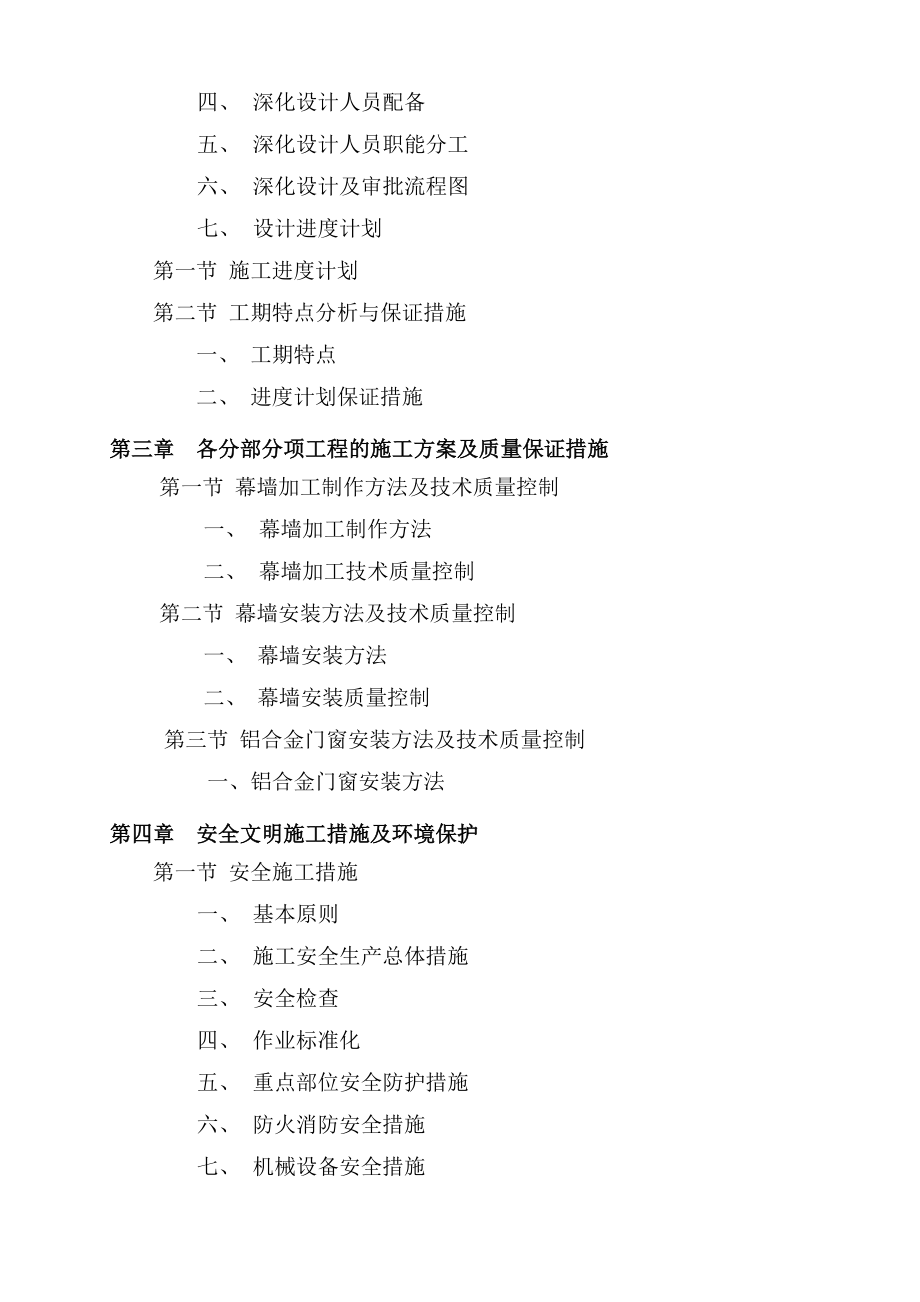 四、 深化设计人员配备

五、 深化设计人员职能分工

六、 深化设计及审批流程图

七、 设计进度计划

第一节 施工进度计划

第二节 工期特点分析与保证措施

一、 工期特点

二、 进度计划保证措施

第三章 各分部分项工程的施工方案及质量保证措施

第一节 幕墙加工制作方法及技术质量控制

一、 幕墙加工制作方法

二、 幕墙加工技术质量控制

第二节 幕墙安装方法及技术质量控制

一、 幕墙安装方法

二、 幕墙安装质量控制

第三节 铝合金门窗安装方法及技术质量控制

一、铝合金门窗安装方法

第四章 安全文明施工措施及环境保护

第一节 安全施工措施

一、 基本原则

二、 施工安全生产总体措施

三、 安全检查

四、 作业标准化

五、 重点部位安全防护措施

六、 防火消防安全措施

七、 机械设备安全措施